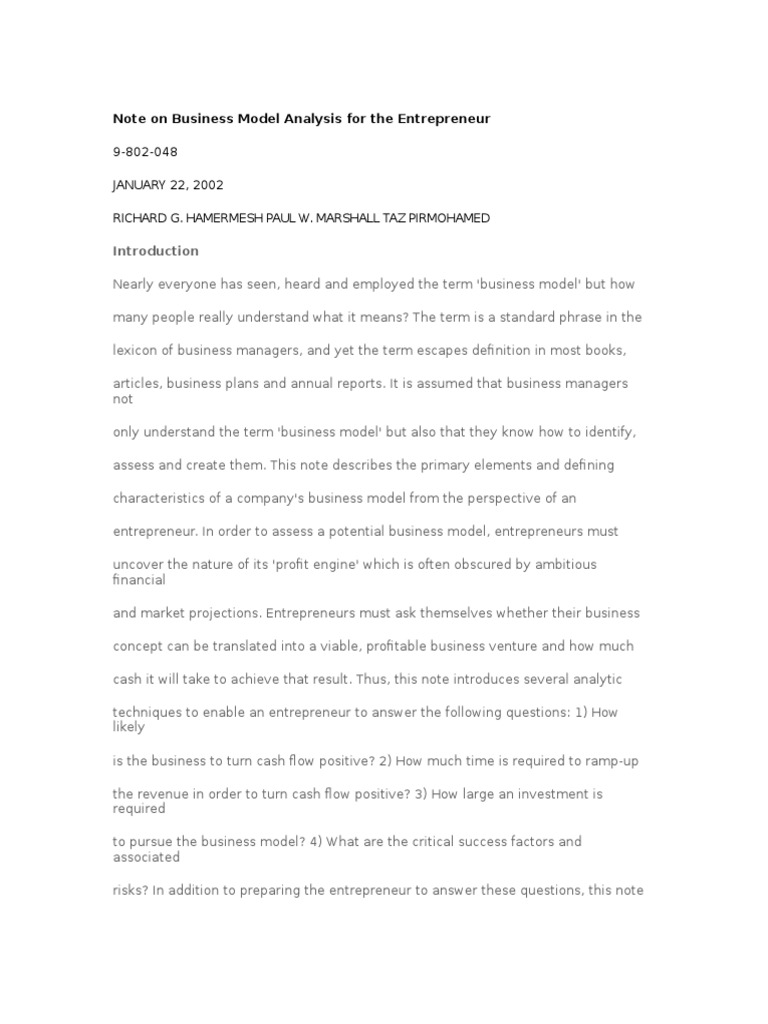 Note on Business Model Analysis for the Entrepreneur

9-802-048

JANUARY 22, 2002

RICHARD G. HAMERMESH PAUL W. MARSHALL TAZ PIRMOHAMED

Introduction

Nearly everyone has seen, heard and employed the term 'business model' but how many people really understand what it means? The term is a standard phrase in the lexicon of business managers, and yet the term escapes definition in most books, articles, business plans and annual reports. It is assumed that business managers not only understand the term 'business model' but also that they know how to identify, assess and create them. This note describes the primary elements and defining characteristics of a company's business model from the perspective of an entrepreneur. In order to assess a potential business model, entrepreneurs must uncover the nature of its 'profit engine' which is often obscured by ambitious financial and market projections. Entrepreneurs must ask themselves whether their business concept can be translated into a viable, profitable business venture and how much cash it will take to achieve that result. Thus, this note introduces several analytic techniques to enable an entrepreneur to answer the following questions: 1) How likely is the business to turn cash flow positive? 2) How much time is required to ramp-up the revenue in order to turn cash flow positive? 3) How large an investment is required to pursue the business model? 4) What are the critical success factors and associated risks? In addition to preparing the entrepreneur to answer these questions, this note